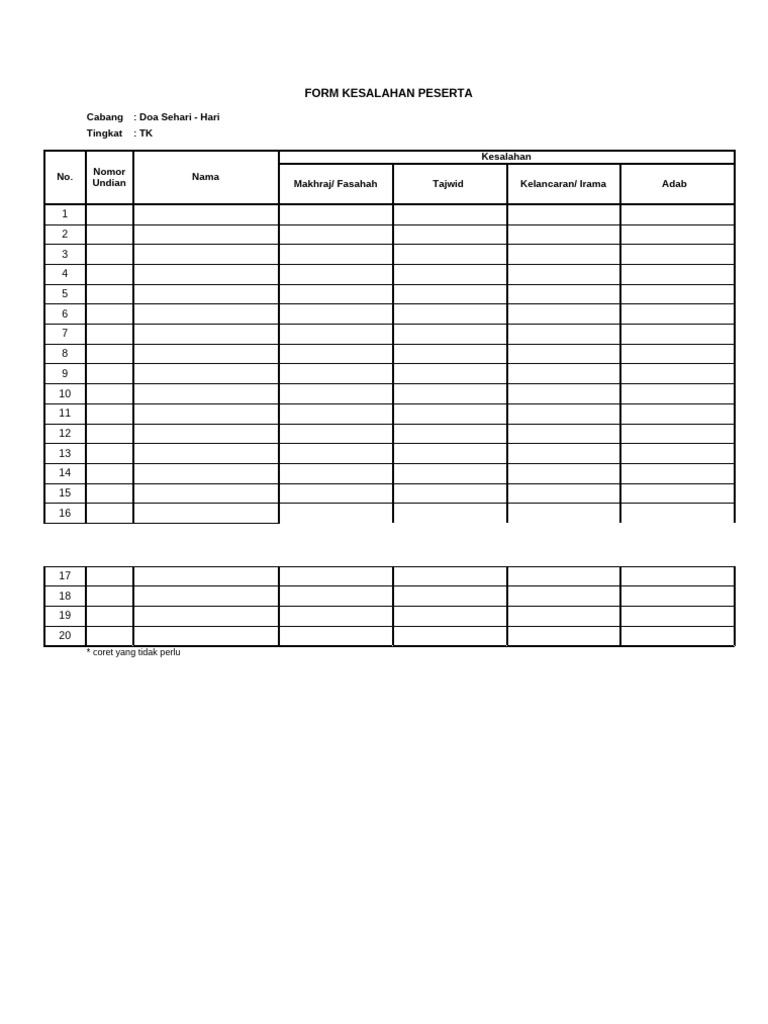 FORM KESALAHAN PESERTA

Cabang : Doa Sehari - Hari
Tingkat : TK

| No. | Nomor Undian | Nama | Kesalahan | | | |
|---|---|---|---|---|---|---|
| | | | Makhraj/ Fasahah | Tajwid | Kelancaran/ Irama | Adab |
| 1 | | | | | | |
| 2 | | | | | | |
| 3 | | | | | | |
| 4 | | | | | | |
| 5 | | | | | | |
| 6 | | | | | | |
| 7 | | | | | | |
| 8 | | | | | | |
| 9 | | | | | | |
| 10 | | | | | | |
| 11 | | | | | | |
| 12 | | | | | | |
| 13 | | | | | | |
| 14 | | | | | | |
| 15 | | | | | | |
| 16 | | | | | | |

| 17 | | | | | | |
|---|---|---|---|---|---|---|
| 18 | | | | | | |
| 19 | | | | | | |
| 20 | | | | | | |

* coret yang tidak perlu